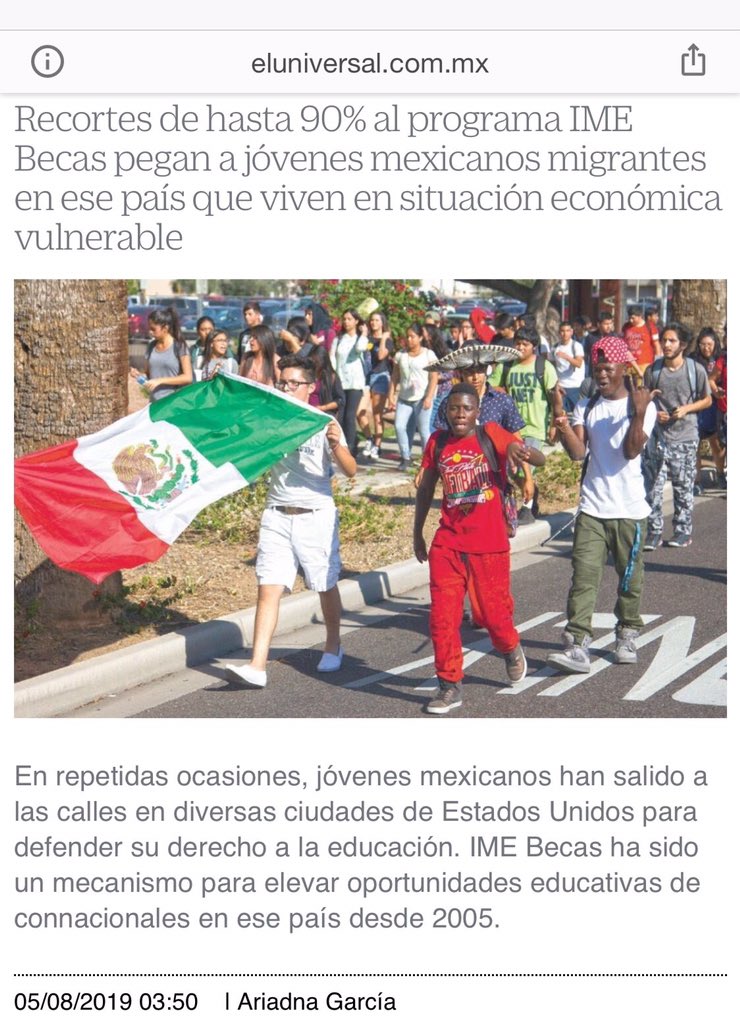 eluniversal.com.mx

Recortes de hasta 90% al programa IME Becas pegan a jóvenes mexicanos migrantes en ese país que viven en situación económica vulnerable

En repetidas ocasiones, jóvenes mexicanos han salido a las calles en diversas ciudades de Estados Unidos para defender su derecho a la educación. IME Becas ha sido un mecanismo para elevar oportunidades educativas de connacionales en ese país desde 2005.

05/08/2019 03:50 | Ariadna García